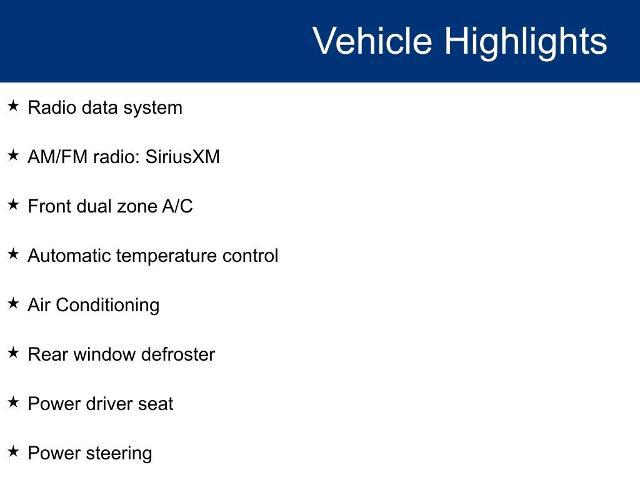 Vehicle Highlights

★ Radio data system

★ AM/FM radio: SiriusXM

★ Front dual zone A/C

★ Automatic temperature control

★ Air Conditioning

★ Rear window defroster

★ Power driver seat

★ Power steering